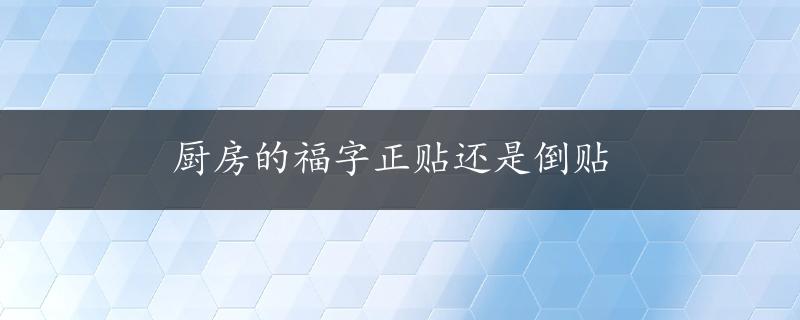 厨房的福字正贴还是倒贴